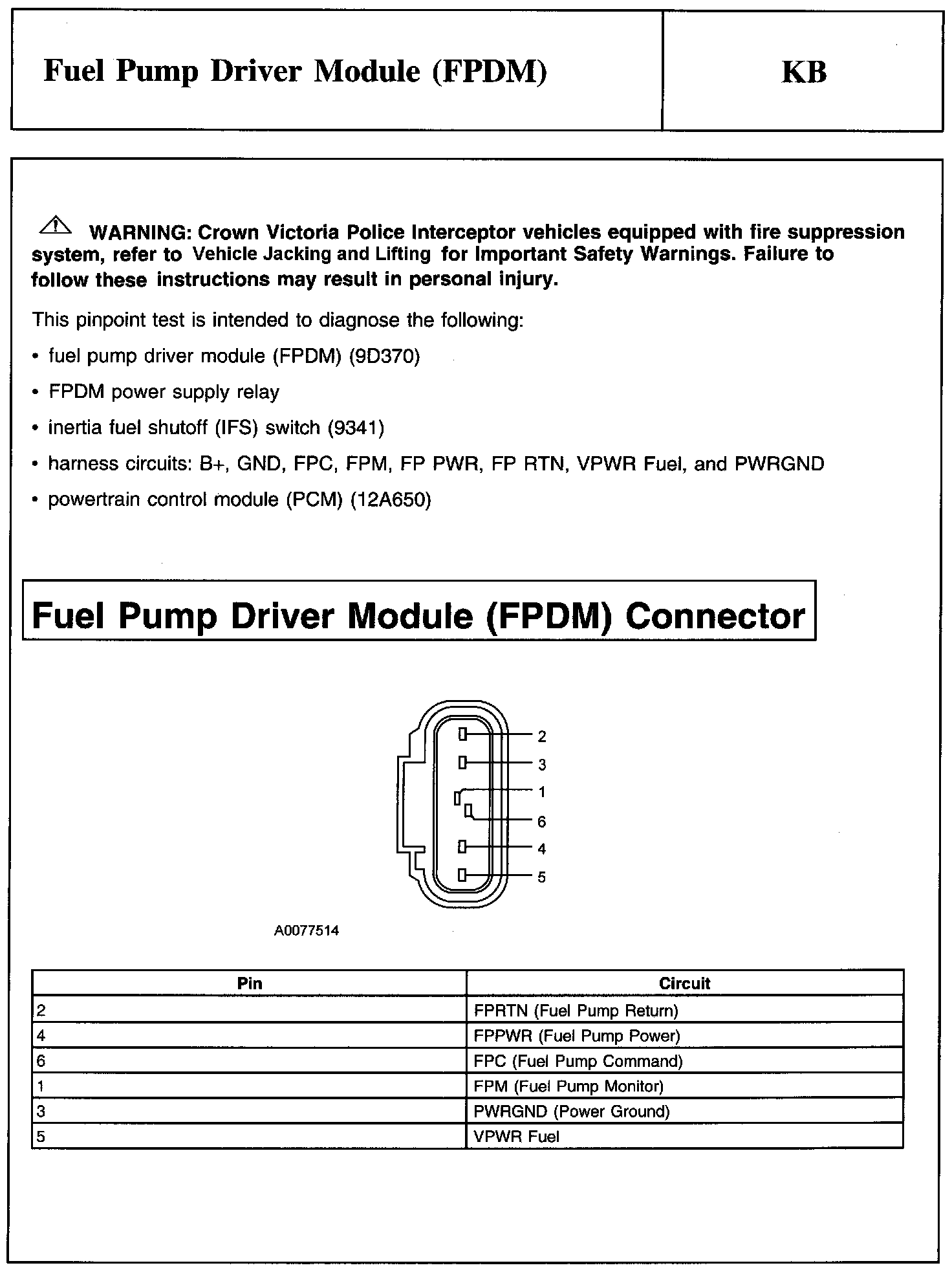 Fuel Pump Driver Module (FPDM)

KB

WARNING: Crown Victoria Police Interceptor vehicles equipped with fire suppression system, refer to Vehicle Jacking and Lifting for Important Safety Warnings. Failure to follow these instructions may result in personal injury.

This pinpoint test is intended to diagnose the following:

• fuel pump driver module (FPDM) (9D370)

• FPDM power supply relay

• inertia fuel shutoff (IFS) switch (9341)

• harness circuits: B+, GND, FPC, FPM, FP PWR, FP RTN, VPWR Fuel, and PWRGND

• powertrain control module (PCM) (12A650)

Fuel Pump Driver Module (FPDM) Connector

2
3
1
6
4
5

A0077514

| Pin | Circuit |
|---|---|
| 2 | FPRTN (Fuel Pump Return) |
| 4 | FPPWR (Fuel Pump Power) |
| 6 | FPC (Fuel Pump Command) |
| 1 | FPM (Fuel Pump Monitor) |
| 3 | PWRGND (Power Ground) |
| 5 | VPWR Fuel |